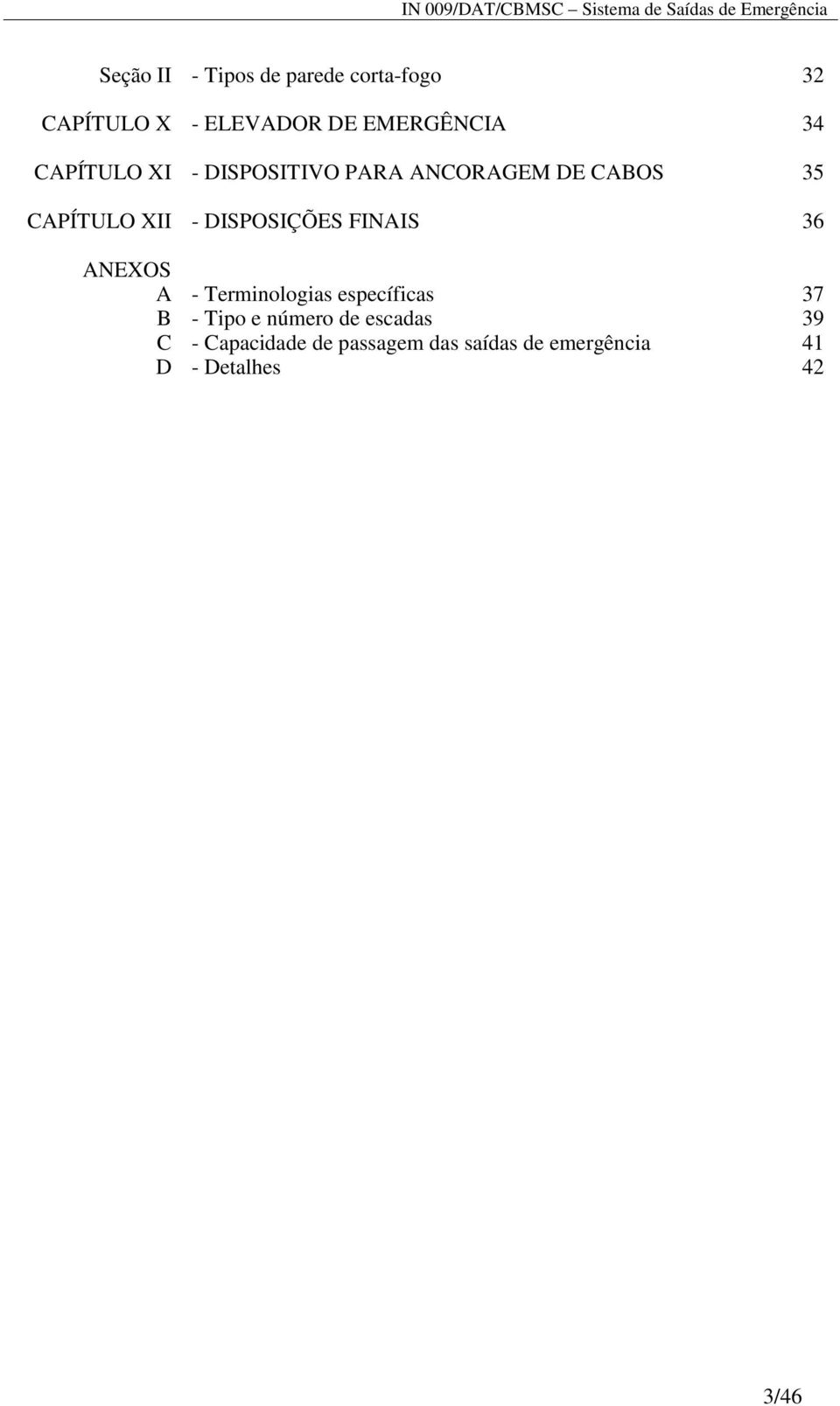 IN 009/DAT/CBMSC – Sistema de Saídas de Emergência

Seção II - Tipos de parede corta-fogo 32

CAPÍTULO X - ELEVADOR DE EMERGÊNCIA 34

CAPÍTULO XI - DISPOSITIVO PARA ANCORAGEM DE CABOS 35

CAPÍTULO XII - DISPOSIÇÕES FINAIS 36

ANEXOS
A - Terminologias específicas 37
B - Tipo e número de escadas 39
C - Capacidade de passagem das saídas de emergência 41
D - Detalhes 42

3/46